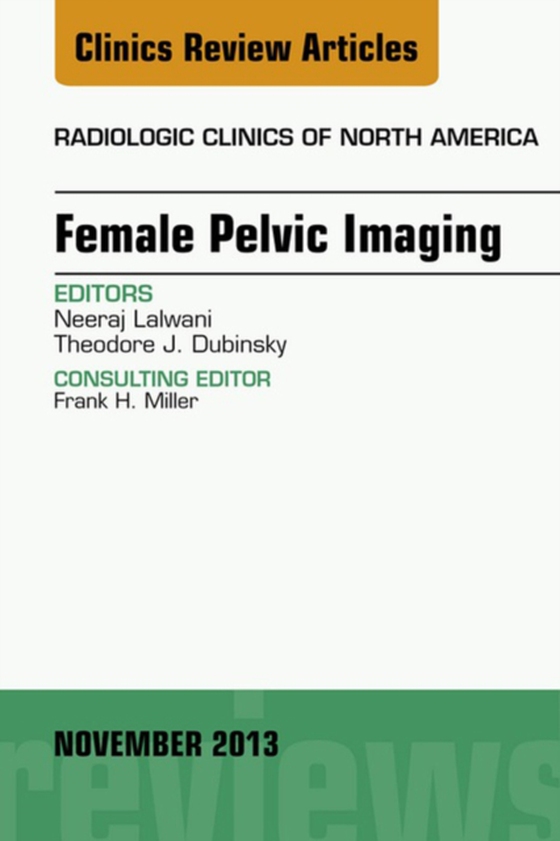 Clinics Review Articles

RADIOLOGIC CLINICS OF NORTH AMERICA

Female Pelvic Imaging

EDITORS
Neeraj Lalwani
Theodore J. Dubinsky

CONSULTING EDITOR
Frank H. Miller

NOVEMBER 2013

reviews